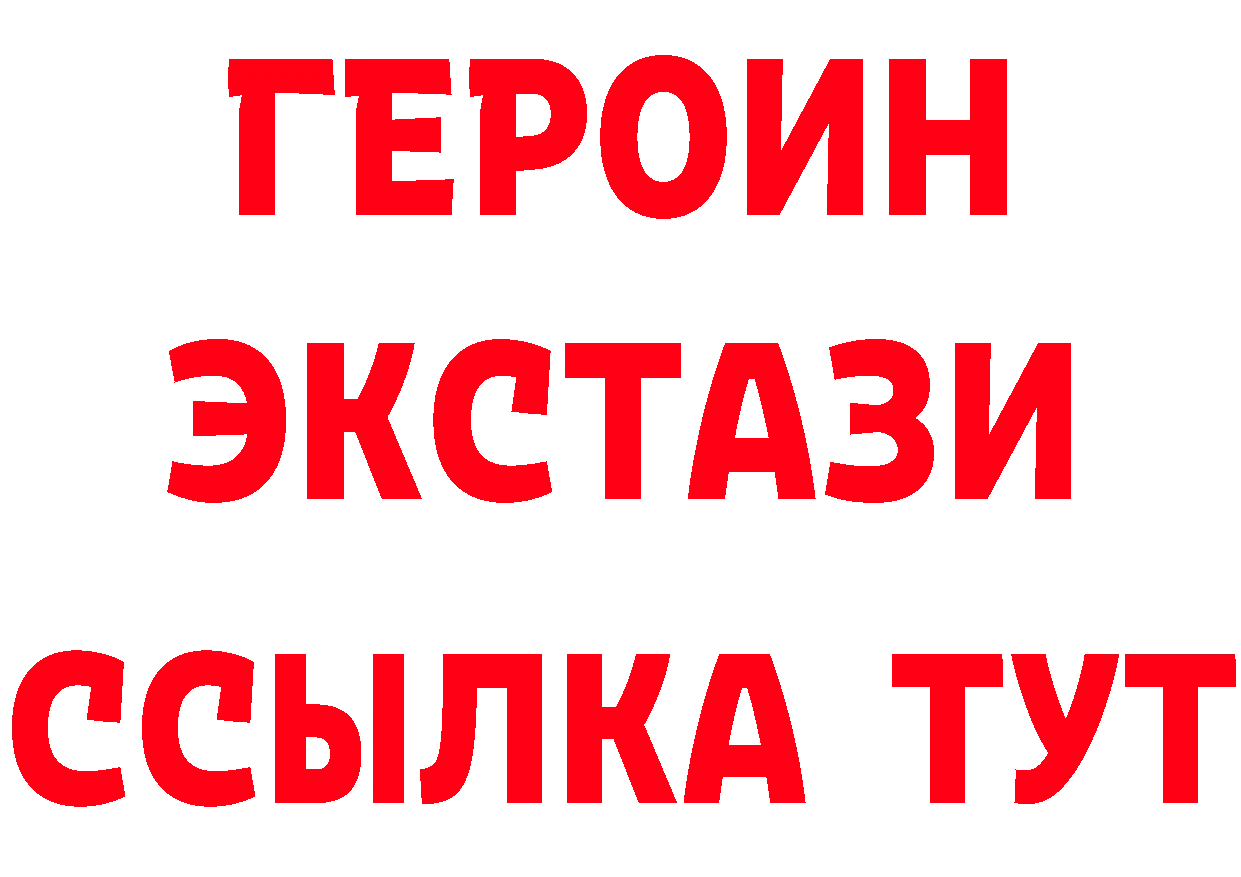 ГЕРОИН ЭКСТАЗИ ССЫЛКА ТУТ